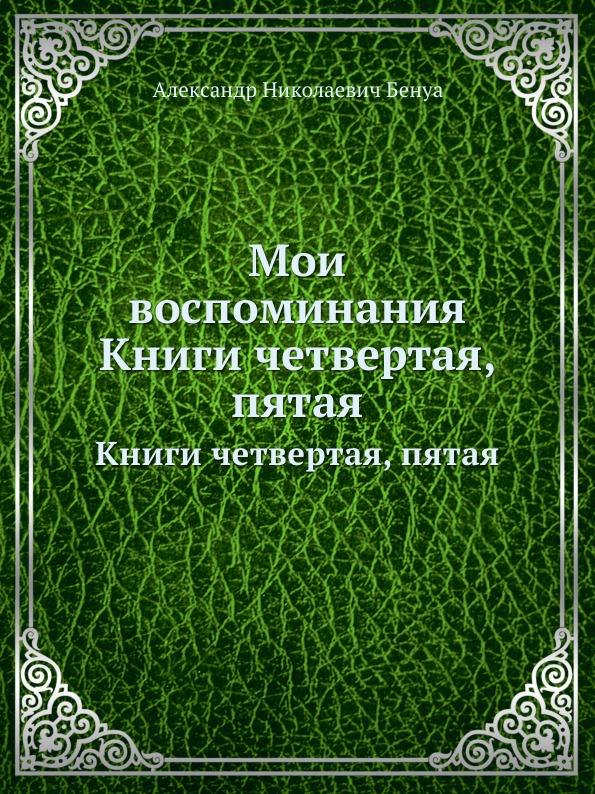 Александр Николаевич Бенуа

Мои воспоминания Книги четвертая, пятая

Книги четвертая, пятая